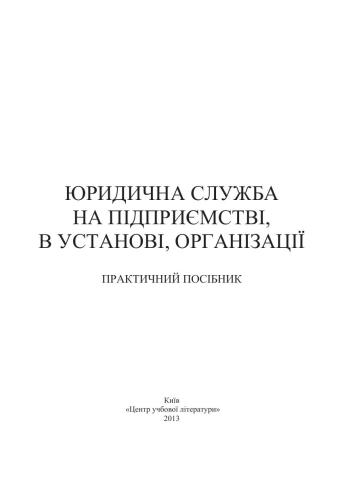 ЮРИДИЧНА СЛУЖБА НА ПІДПРИЄМСТВІ, В УСТАНОВІ, ОРГАНІЗАЦІЇ

ПРАКТИЧНИЙ ПОСІБНИК

Київ
«Центр учбової літератури»
2013